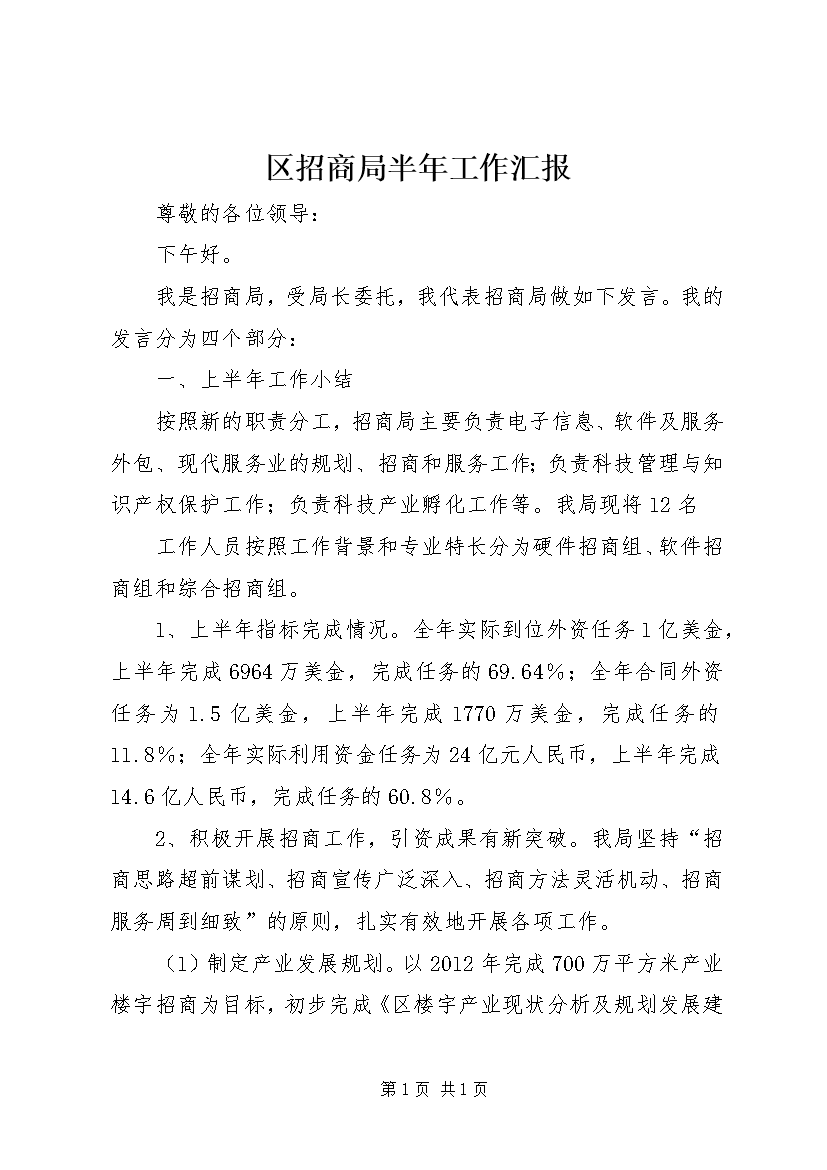 区招商局半年工作汇报

尊敬的各位领导：

下午好。

我是招商局，受局长委托，我代表招商局做如下发言。我的发言分为四个部分：

一、上半年工作小结

按照新的职责分工，招商局主要负责电子信息、软件及服务外包、现代服务业的规划、招商和服务工作；负责科技管理与知识产权保护工作；负责科技产业孵化工作等。我局现将12名

工作人员按照工作背景和专业特长分为硬件招商组、软件招商组和综合招商组。

1、上半年指标完成情况。全年实际到位外资任务1亿美金，上半年完成6964万美金，完成任务的69.64%；全年合同外资任务为1.5亿美金，上半年完成1770万美金，完成任务的11.8%；全年实际利用资金任务为24亿元人民币，上半年完成14.6亿人民币，完成任务的60.8%。

2、积极开展招商工作，引资成果有新突破。我局坚持“招商思路超前谋划、招商宣传广泛深入、招商方法灵活机动、招商服务周到细致”的原则，扎实有效地开展各项工作。

（1）制定产业发展规划。以2012年完成700万平方米产业楼宇招商为目标，初步完成《区楼宇产业现状分析及规划发展建

第1页 共1页